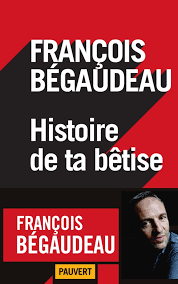 FRANÇOIS BÉGAUDEAU

Histoire de ta bêtise

FRANÇOIS BÉGAUDEAU

PAUVERT